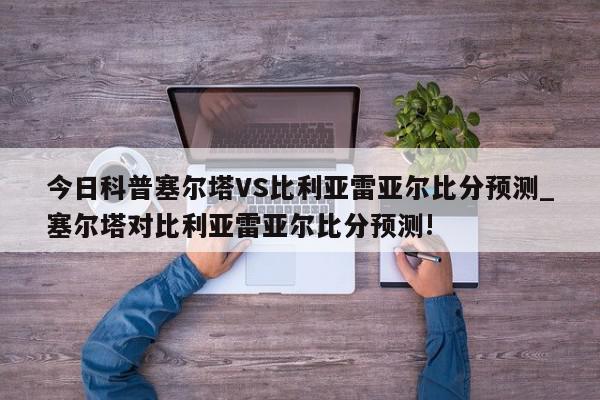 今日科普塞尔塔VS比利亚雷亚尔比分预测_塞尔塔对比利亚雷亚尔比分预测!